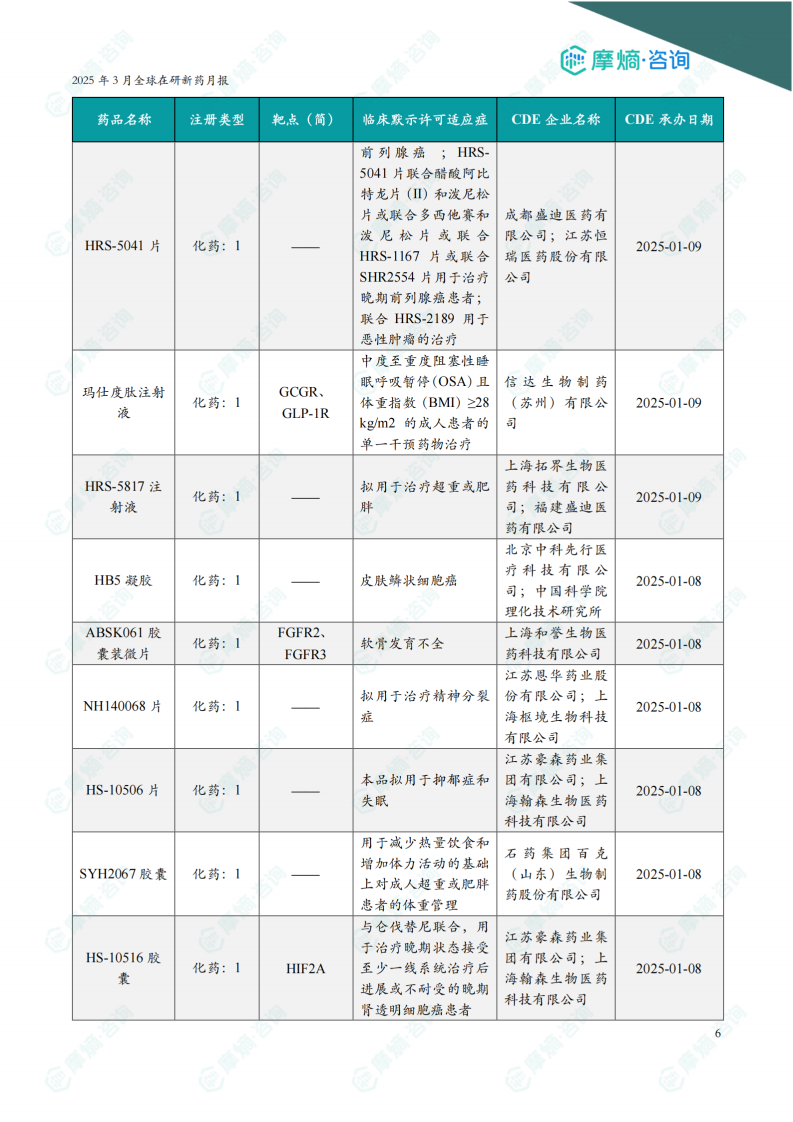 摩熵·咨询

2025 年 3 月全球在研新药月报

| 药品名称 | 注册类型 | 靶点（简） | 临床默示许可适应症 | CDE 企业名称 | CDE 承办日期 |
|---|---|---|---|---|---|
| HRS-5041 片 | 化药：1 | —— | 前列腺癌；HRS-5041 片联合醋酸阿比特龙片（II）和泼尼松片或联合多西他赛和泼尼松片或联合 HRS-1167 片或联合 SHR2554 片用于治疗晚期前列腺癌患者；联合 HRS-2189 用于恶性肿瘤的治疗 | 成都盛迪医药有限公司；江苏恒瑞医药股份有限公司 | 2025-01-09 |
| 玛仕度肽注射液 | 化药：1 | GCGR、GLP-1R | 中度至重度阻塞性睡眠呼吸暂停（OSA）且体重指数（BMI）≥28 kg/m2 的成人患者的单一干预药物治疗 | 信达生物制药（苏州）有限公司 | 2025-01-09 |
| HRS-5817 注射液 | 化药：1 | —— | 拟用于治疗超重或肥胖 | 上海拓界生物医药科技有限公司；福建盛迪医药有限公司 | 2025-01-09 |
| HB5 凝胶 | 化药：1 | —— | 皮肤鳞状细胞癌 | 北京中科先行医疗科技有限公司；中国科学院理化技术研究所 | 2025-01-08 |
| ABSK061 胶囊装微片 | 化药：1 | FGFR2、FGFR3 | 软骨发育不全 | 上海和誉生物医药科技有限公司 | 2025-01-08 |
| NH140068 片 | 化药：1 | —— | 拟用于治疗精神分裂症 | 江苏恩华药业股份有限公司；上海枢境生物科技有限公司 | 2025-01-08 |
| HS-10506 片 | 化药：1 | —— | 本品拟用于抑郁症和失眠 | 江苏豪森药业集团有限公司；上海翰森生物医药科技有限公司 | 2025-01-08 |
| SYH2067 胶囊 | 化药：1 | —— | 用于减少热量饮食和增加体力活动的基础上对成人超重或肥胖患者的体重管理 | 石药集团百克（山东）生物制药股份有限公司 | 2025-01-08 |
| HS-10516 胶囊 | 化药：1 | HIF2A | 与仑伐替尼联合，用于治疗晚期状态接受至少一线系统治疗后进展或不耐受的晚期肾透明细胞癌患者 | 江苏豪森药业集团有限公司；上海翰森生物医药科技有限公司 | 2025-01-08 |

6